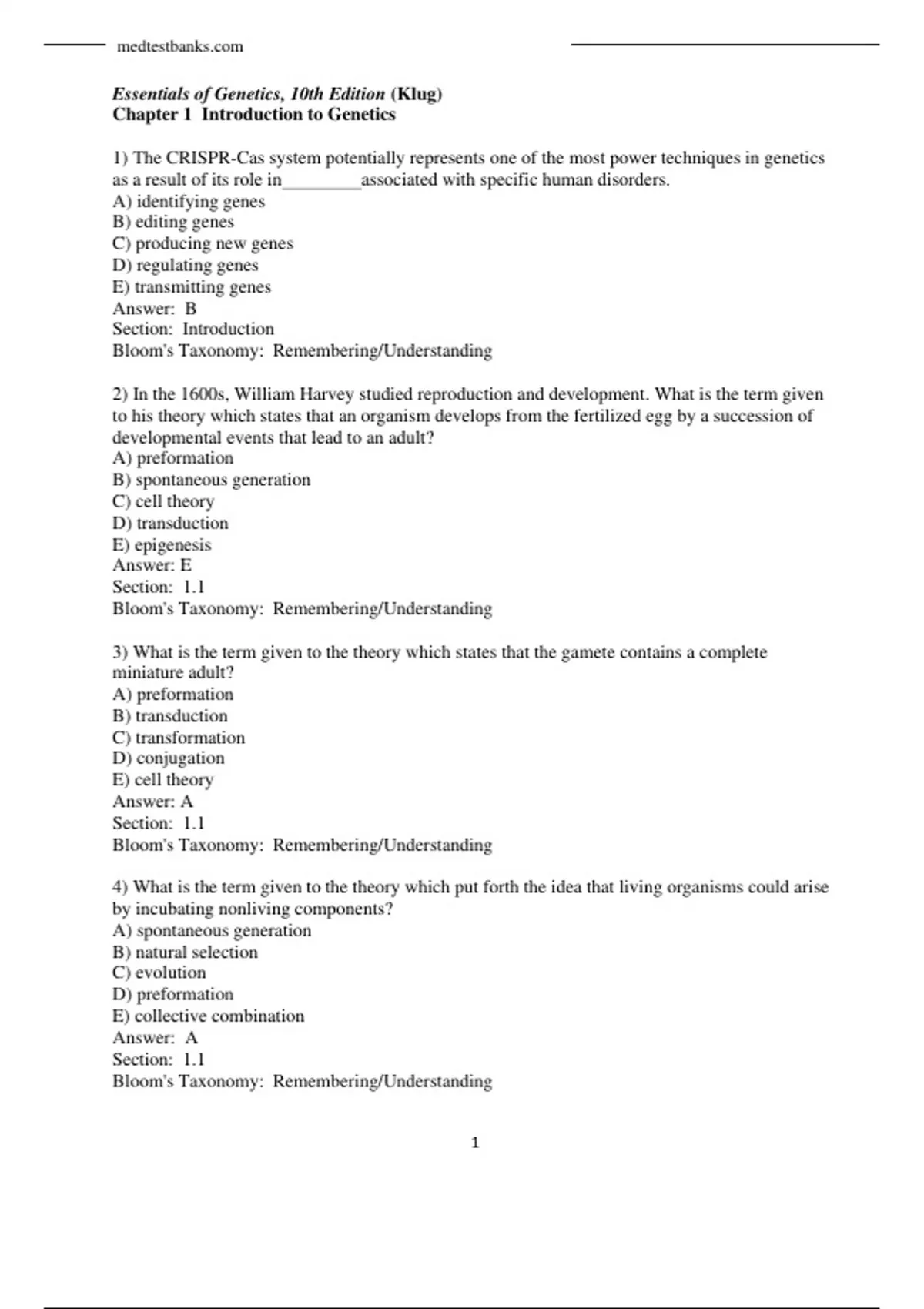 medtestbanks.com

Essentials of Genetics, 10th Edition (Klug)
Chapter 1 Introduction to Genetics

1) The CRISPR-Cas system potentially represents one of the most power techniques in genetics as a result of its role in_________associated with specific human disorders.
A) identifying genes
B) editing genes
C) producing new genes
D) regulating genes
E) transmitting genes
Answer: B
Section: Introduction
Bloom's Taxonomy: Remembering/Understanding

2) In the 1600s, William Harvey studied reproduction and development. What is the term given to his theory which states that an organism develops from the fertilized egg by a succession of developmental events that lead to an adult?
A) preformation
B) spontaneous generation
C) cell theory
D) transduction
E) epigenesis
Answer: E
Section: 1.1
Bloom's Taxonomy: Remembering/Understanding

3) What is the term given to the theory which states that the gamete contains a complete miniature adult?
A) preformation
B) transduction
C) transformation
D) conjugation
E) cell theory
Answer: A
Section: 1.1
Bloom's Taxonomy: Remembering/Understanding

4) What is the term given to the theory which put forth the idea that living organisms could arise by incubating nonliving components?
A) spontaneous generation
B) natural selection
C) evolution
D) preformation
E) collective combination
Answer: A
Section: 1.1
Bloom's Taxonomy: Remembering/Understanding

1